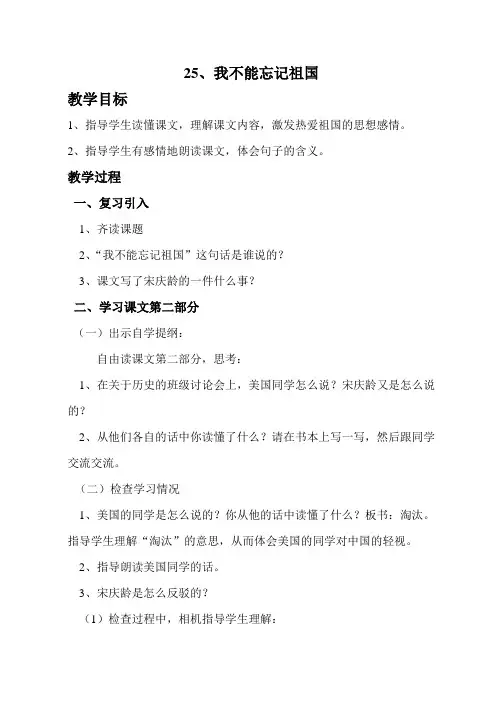 25、我不能忘记祖国

教学目标

1、指导学生读懂课文，理解课文内容，激发热爱祖国的思想感情。

2、指导学生有感情地朗读课文，体会句子的含义。

教学过程

一、复习引入

1、齐读课题

2、“我不能忘记祖国”这句话是谁说的？

3、课文写了宋庆龄的一件什么事？

二、学习课文第二部分

（一）出示自学提纲：

自由读课文第二部分，思考：

1、在关于历史的班级讨论会上，美国同学怎么说？宋庆龄又是怎么说的？

2、从他们各自的话中你读懂了什么？请在书本上写一写，然后跟同学交流交流。

（二）检查学习情况

1、美国的同学是怎么说的？你从他的话中读懂了什么？板书：淘汰。指导学生理解“淘汰”的意思，从而体会美国的同学对中国的轻视。

2、指导朗读美国同学的话。

3、宋庆龄是怎么反驳的？

（1）检查过程中，相机指导学生理解：